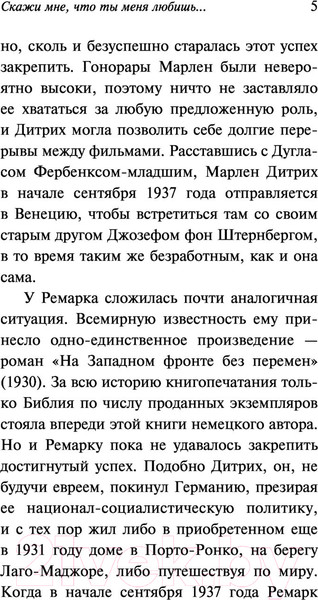 Скажи мне, что ты меня любишь... 5

но, сколь и безуспешно старалась этот успех закрепить. Гонорары Марлен были невероятно высоки, поэтому ничто не заставляло ее хвататься за любую предложенную роль, и Дитрих могла позволить себе долгие перерывы между фильмами. Расставшись с Дугласом Фербенксом-младшим, Марлен Дитрих в начале сентября 1937 года отправляется в Венецию, чтобы встретиться там со своим старым другом Джозефом фон Штернбергом, в то время таким же безработным, как и она сама.

У Ремарка сложилась почти аналогичная ситуация. Всемирную известность ему принесло одно-единственное произведение — роман «На Западном фронте без перемен» (1930). За всю историю книгопечатания только Библия по числу проданных экземпляров стояла впереди этой книги немецкого автора. Но и Ремарку пока не удавалось закрепить достигнутый успех. Подобно Дитрих, он, не будучи евреем, покинул Германию, презирая ее национал-социалистическую политику, и с тех пор жил либо в приобретенном еще в 1931 году доме в Порто-Ронко, на берегу Лаго-Маджоре, либо путешествуя по миру. Когда в начале сентября 1937 года Ремарк